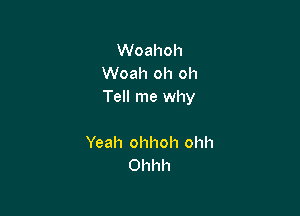 Woahoh
Woah oh oh
Tell me why

Yeah ohhoh ohh
Ohhh